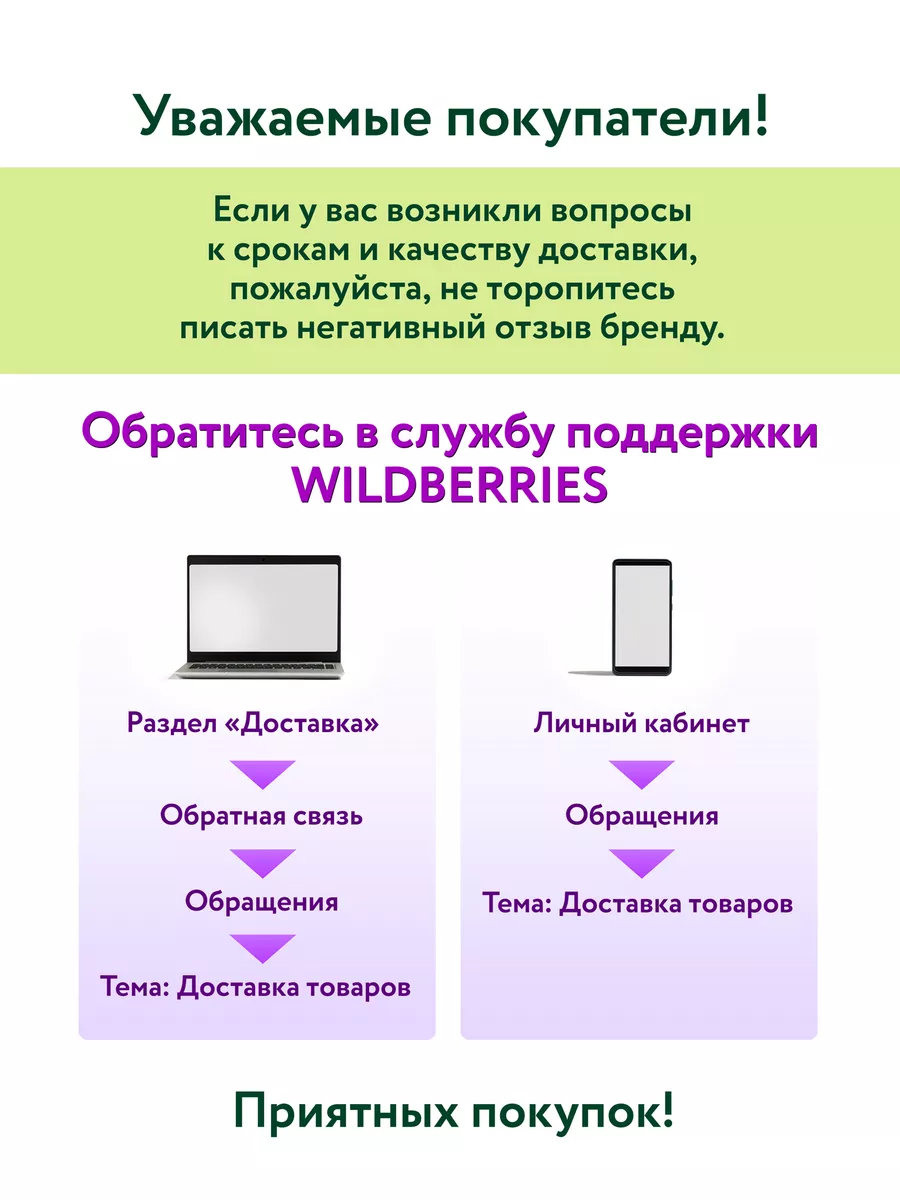 Уважаемые покупатели!

Если у вас возникли вопросы к срокам и качеству доставки, пожалуйста, не торопитесь писать негативный отзыв бренду.

Обратитесь в службу поддержки WILDBERRIES

Раздел «Доставка»

Обратная связь

Обращения

Тема: Доставка товаров

Личный кабинет

Обращения

Тема: Доставка товаров

Приятных покупок!